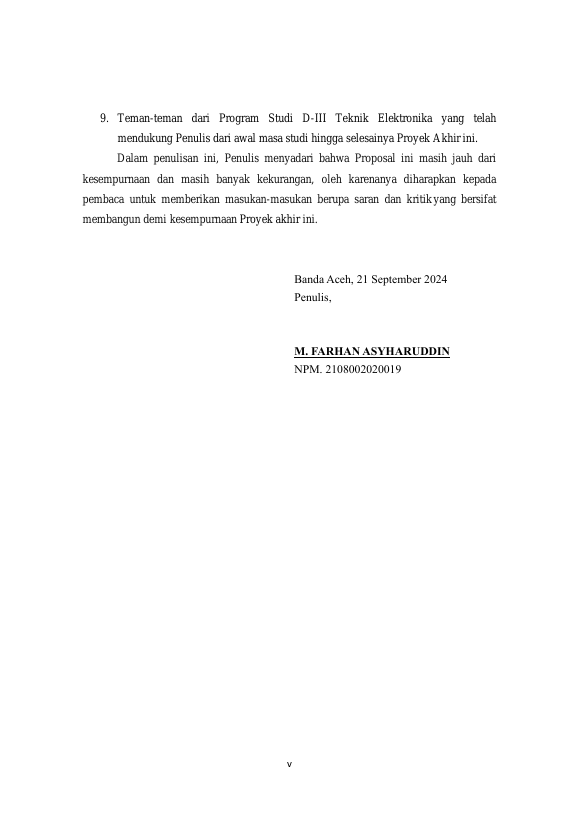 9. Teman-teman dari Program Studi D-III Teknik Elektronika yang telah mendukung Penulis dari awal masa studi hingga selesainya Proyek Akhir ini.

Dalam penulisan ini, Penulis menyadari bahwa Proposal ini masih jauh dari kesempurnaan dan masih banyak kekurangan, oleh karenanya diharapkan kepada pembaca untuk memberikan masukan-masukan berupa saran dan kritik yang bersifat membangun demi kesempurnaan Proyek akhir ini.

Banda Aceh, 21 September 2024
Penulis,

M. FARHAN ASYHARUDDIN
NPM. 2108002020019

v